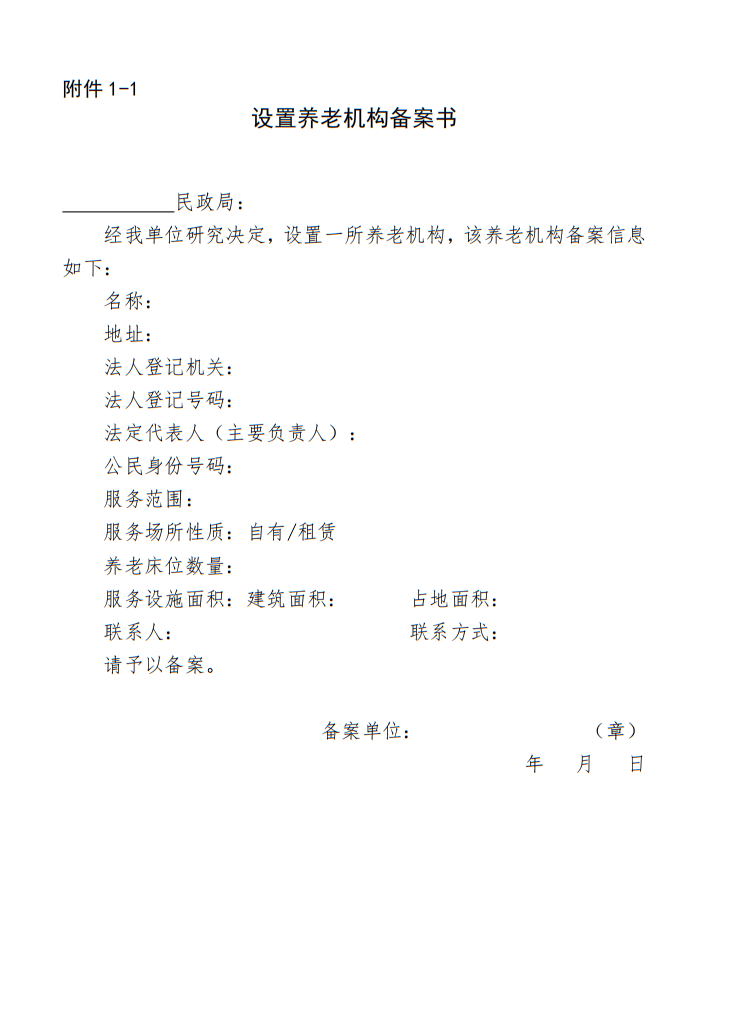 附件 1-1

设置养老机构备案书

__________民政局：

经我单位研究决定，设置一所养老机构，该养老机构备案信息如下：

名称：

地址：

法人登记机关：

法人登记号码：

法定代表人（主要负责人）：

公民身份号码：

服务范围：

服务场所性质：自有/租赁

养老床位数量：

服务设施面积：建筑面积：　　　占地面积：

联系人：　　　　　　　　　　联系方式：

请予以备案。

备案单位：　　　　　　（章）

年　月　日